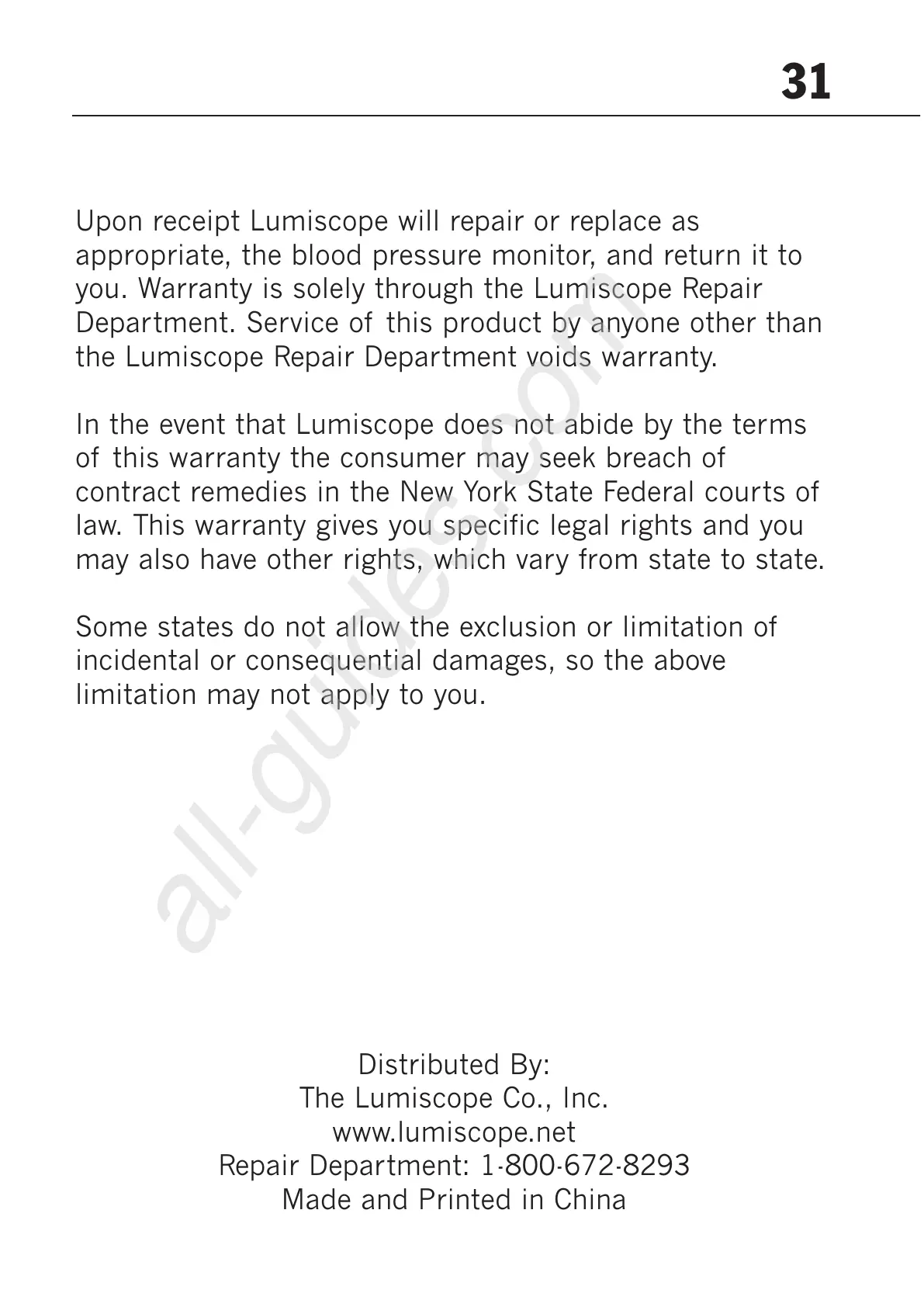 31

Upon receipt Lumiscope will repair or replace as appropriate, the blood pressure monitor, and return it to you. Warranty is solely through the Lumiscope Repair Department. Service of this product by anyone other than the Lumiscope Repair Department voids warranty.

In the event that Lumiscope does not abide by the terms of this warranty the consumer may seek breach of contract remedies in the New York State Federal courts of law. This warranty gives you specific legal rights and you may also have other rights, which vary from state to state.

Some states do not allow the exclusion or limitation of incidental or consequential damages, so the above limitation may not apply to you.

all-guides.com

Distributed By:
The Lumiscope Co., Inc.
www.lumiscope.net
Repair Department: 1-800-672-8293
Made and Printed in China